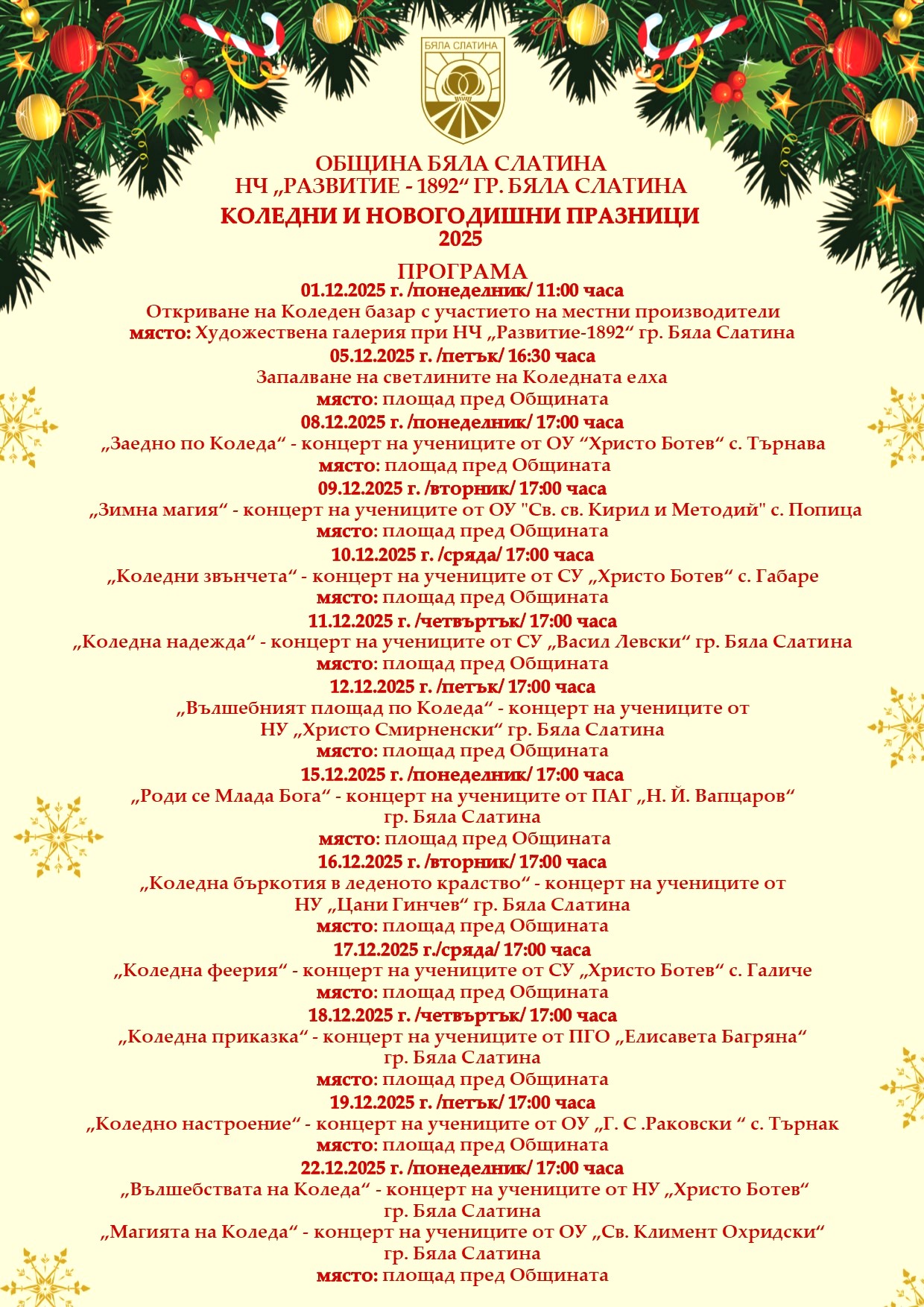 БЯЛА СЛАТИНА

ОБЩИНА БЯЛА СЛАТИНА
НЧ „РАЗВИТИЕ - 1892“ ГР. БЯЛА СЛАТИНА
КОЛЕДНИ И НОВОГОДИШНИ ПРАЗНИЦИ
2025

ПРОГРАМА
01.12.2025 г. /понеделник/ 11:00 часа
Откриване на Коледен базар с участието на местни производители
място: Художествена галерия при НЧ „Развитие-1892“ гр. Бяла Слатина
05.12.2025 г. /петък/ 16:30 часа
Запалване на светлините на Коледната елха
място: площад пред Общината
08.12.2025 г. /понеделник/ 17:00 часа
„Заедно по Коледа“ - концерт на учениците от ОУ “Христо Ботев“ с. Търнава
място: площад пред Общината
09.12.2025 г. /вторник/ 17:00 часа
„Зимна магия“ - концерт на учениците от ОУ "Св. св. Кирил и Методий" с. Попица
място: площад пред Общината
10.12.2025 г. /сряда/ 17:00 часа
„Коледни звънчета“ - концерт на учениците от СУ „Христо Ботев“ с. Габаре
място: площад пред Общината
11.12.2025 г. /четвъртък/ 17:00 часа
„Коледна надежда“ - концерт на учениците от СУ „Васил Левски“ гр. Бяла Слатина
място: площад пред Общината
12.12.2025 г. /петък/ 17:00 часа
„Вълшебният площад по Коледа“ - концерт на учениците от НУ „Христо Смирненски“ гр. Бяла Слатина
място: площад пред Общината
15.12.2025 г. /понеделник/ 17:00 часа
„Роди се Млада Бога“ - концерт на учениците от ПАГ „Н. Й. Вапцаров“ гр. Бяла Слатина
място: площад пред Общината
16.12.2025 г. /вторник/ 17:00 часа
„Коледна бъркотия в леденото кралство“ - концерт на учениците от НУ „Цани Гинчев“ гр. Бяла Слатина
място: площад пред Общината
17.12.2025 г./сряда/ 17:00 часа
„Коледна феерия“ - концерт на учениците от СУ „Христо Ботев“ с. Галиче
място: площад пред Общината
18.12.2025 г. /четвъртък/ 17:00 часа
„Коледна приказка“ - концерт на учениците от ПГО „Елисавета Багряна“ гр. Бяла Слатина
място: площад пред Общината
19.12.2025 г. /петък/ 17:00 часа
„Коледно настроение“ - концерт на учениците от ОУ „Г. С .Раковски “ с. Търнак
място: площад пред Общината
22.12.2025 г. /понеделник/ 17:00 часа
„Вълшебствата на Коледа“ - концерт на учениците от НУ „Христо Ботев“ гр. Бяла Слатина
„Магията на Коледа“ - концерт на учениците от ОУ „Св. Климент Охридски“ гр. Бяла Слатина
място: площад пред Общината